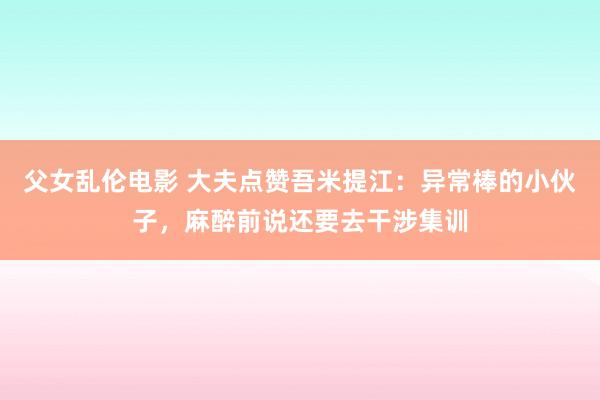 父女乱伦电影 大夫点赞吾米提江：异常棒的小伙子，麻醉前说还要去干涉集训